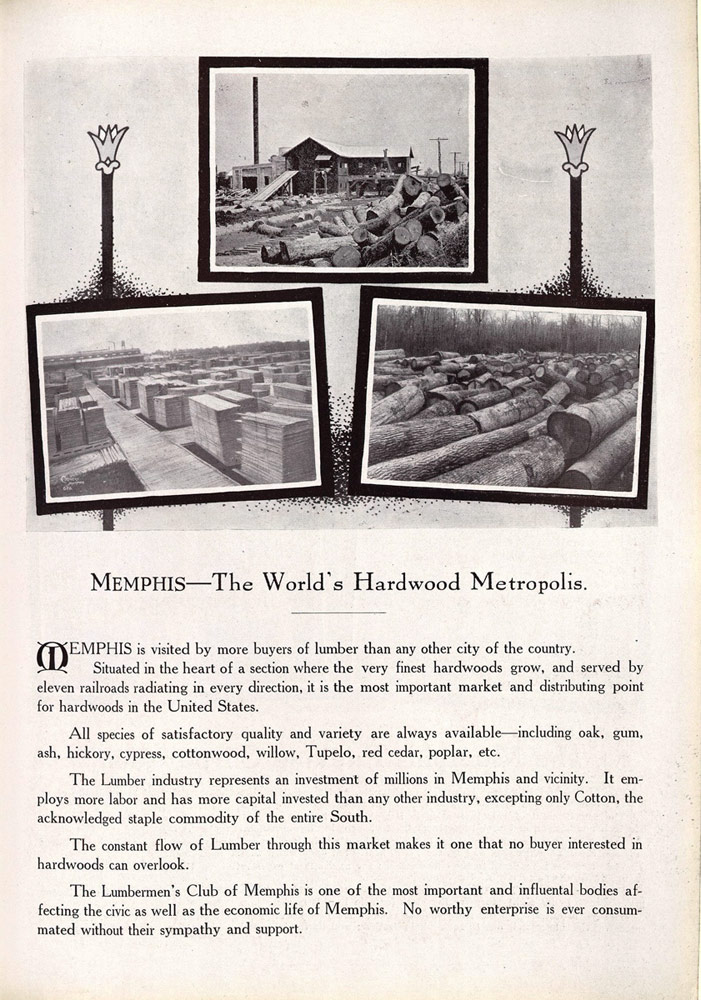 MEMPHIS—The World's Hardwood Metropolis.

MEMPHIS is visited by more buyers of lumber than any other city of the country. Situated in the heart of a section where the very finest hardwoods grow, and served by eleven railroads radiating in every direction, it is the most important market and distributing point for hardwoods in the United States.

All species of satisfactory quality and variety are always available—including oak, gum, ash, hickory, cypress, cottonwood, willow, Tupelo, red cedar, poplar, etc.

The Lumber industry represents an investment of millions in Memphis and vicinity. It employs more labor and has more capital invested than any other industry, excepting only Cotton, the acknowledged staple commodity of the entire South.

The constant flow of Lumber through this market makes it one that no buyer interested in hardwoods can overlook.

The Lumbermen's Club of Memphis is one of the most important and influental bodies affecting the civic as well as the economic life of Memphis. No worthy enterprise is ever consummated without their sympathy and support.